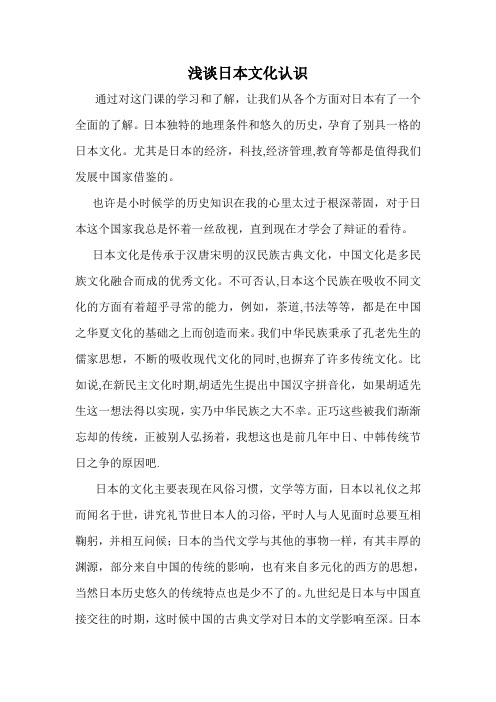 浅谈日本文化认识

通过对这门课的学习和了解，让我们从各个方面对日本有了一个全面的了解。日本独特的地理条件和悠久的历史，孕育了别具一格的日本文化。尤其是日本的经济，科技,经济管理,教育等都是值得我们发展中国家借鉴的。

也许是小时候学的历史知识在我的心里太过于根深蒂固，对于日本这个国家我总是怀着一丝敌视，直到现在才学会了辩证的看待。

日本文化是传承于汉唐宋明的汉民族古典文化，中国文化是多民族文化融合而成的优秀文化。不可否认,日本这个民族在吸收不同文化的方面有着超乎寻常的能力，例如，茶道,书法等等，都是在中国之华夏文化的基础之上而创造而来。我们中华民族秉承了孔老先生的儒家思想，不断的吸收现代文化的同时,也摒弃了许多传统文化。比如说,在新民主文化时期,胡适先生提出中国汉字拼音化，如果胡适先生这一想法得以实现，实乃中华民族之大不幸。正巧这些被我们渐渐忘却的传统，正被别人弘扬着，我想这也是前几年中日、中韩传统节日之争的原因吧.

日本的文化主要表现在风俗习惯，文学等方面，日本以礼仪之邦而闻名于世，讲究礼节世日本人的习俗，平时人与人见面时总要互相鞠躬，并相互问候；日本的当代文学与其他的事物一样，有其丰厚的渊源，部分来自中国的传统的影响，也有来自多元化的西方的思想，当然日本历史悠久的传统特点也是少不了的。九世纪是日本与中国直接交往的时期，这时候中国的古典文学对日本的文学影响至深。日本